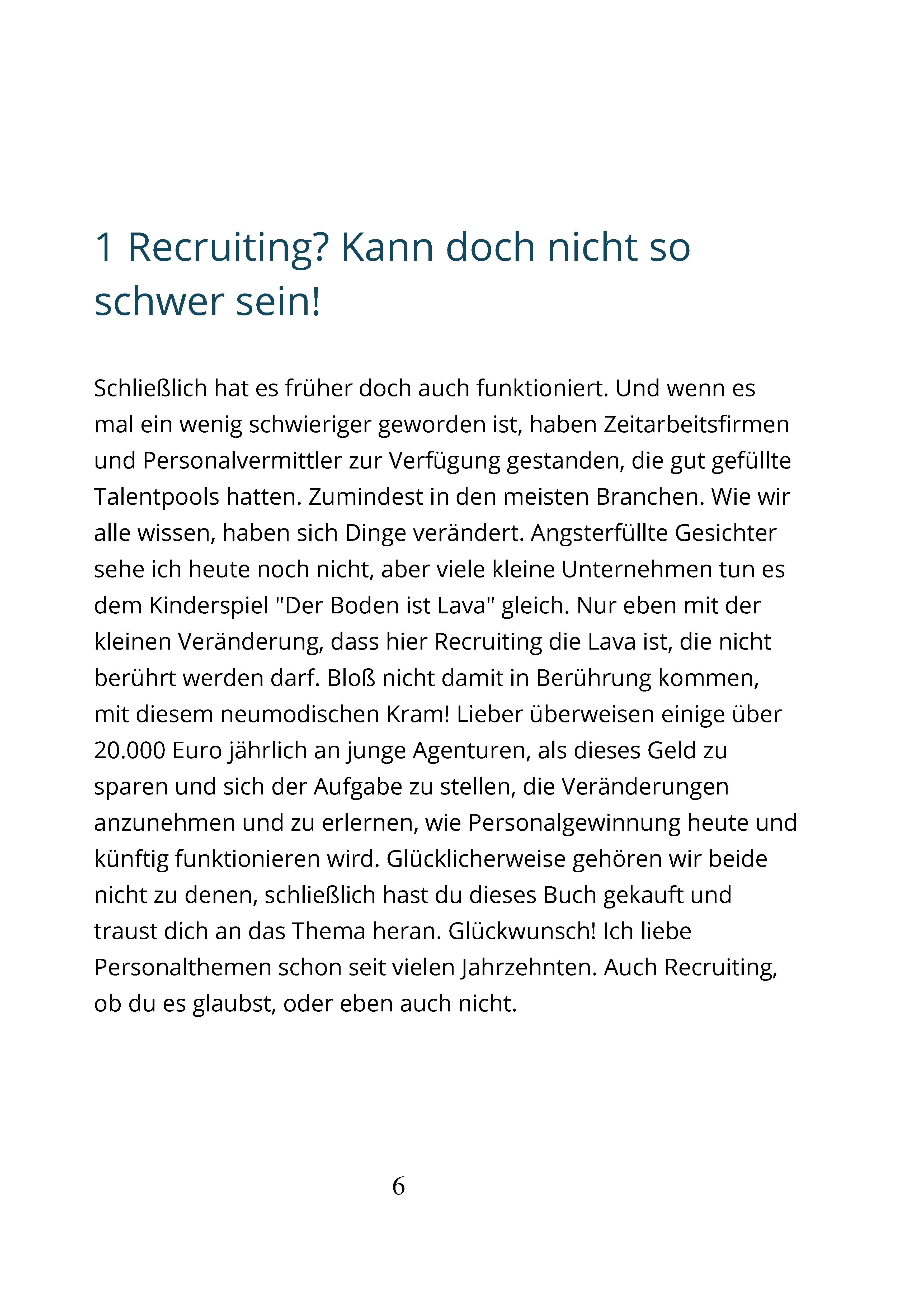 1 Recruiting? Kann doch nicht so schwer sein!

Schließlich hat es früher doch auch funktioniert. Und wenn es mal ein wenig schwieriger geworden ist, haben Zeitarbeitsfirmen und Personalvermittler zur Verfügung gestanden, die gut gefüllte Talentpools hatten. Zumindest in den meisten Branchen. Wie wir alle wissen, haben sich Dinge verändert. Angsterfüllte Gesichter sehe ich heute noch nicht, aber viele kleine Unternehmen tun es dem Kinderspiel "Der Boden ist Lava" gleich. Nur eben mit der kleinen Veränderung, dass hier Recruiting die Lava ist, die nicht berührt werden darf. Bloß nicht damit in Berührung kommen, mit diesem neumodischen Kram! Lieber überweisen einige über 20.000 Euro jährlich an junge Agenturen, als dieses Geld zu sparen und sich der Aufgabe zu stellen, die Veränderungen anzunehmen und zu erlernen, wie Personalgewinnung heute und künftig funktionieren wird. Glücklicherweise gehören wir beide nicht zu denen, schließlich hast du dieses Buch gekauft und traust dich an das Thema heran. Glückwunsch! Ich liebe Personalthemen schon seit vielen Jahrzehnten. Auch Recruiting, ob du es glaubst, oder eben auch nicht.

6